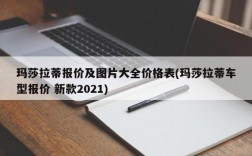 玛莎拉蒂报价及图片大全价格表(玛莎拉蒂车型报价 新款2021)